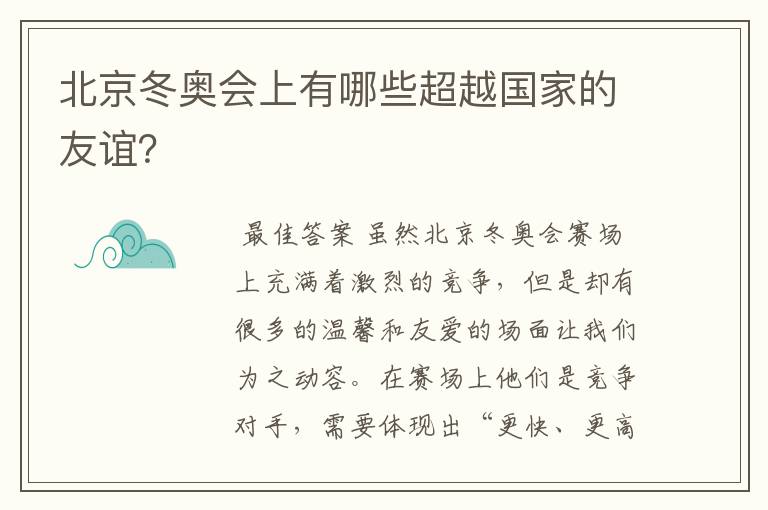 北京冬奥会上有哪些超越国家的友谊?

最佳答案 虽然北京冬奥会赛场上充满着激烈的竞争，但是却有很多的温馨和友爱的场面让我们为之动容。在赛场上他们是竞争对手，需要体现出“更快、更高